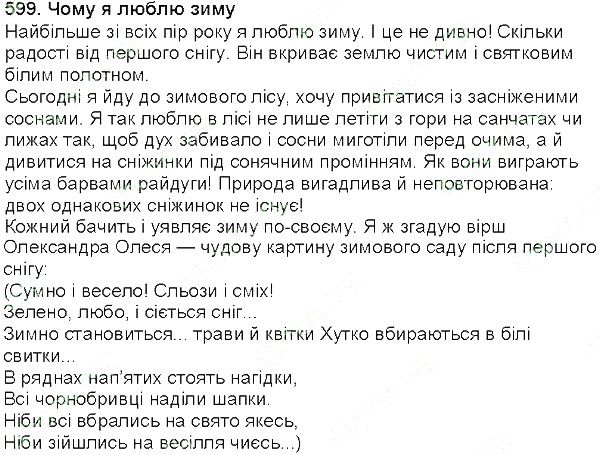 599. Чому я люблю зиму

Найбільше зі всіх пір року я люблю зиму. І це не дивно! Скільки радості від першого снігу. Він вкриває землю чистим і святковим білим полотном.

Сьогодні я йду до зимового лісу, хочу привітатися із засніженими соснами. Я так люблю в лісі не лише летіти з гори на санчатах чи лижах так, щоб дух забивало і сосни миготіли перед очима, а й дивитися на сніжинки під сонячним промінням. Як вони виграють усіма барвами райдуги! Природа вигадлива й неповторювана: двох однакових сніжинок не існує!

Кожний бачить і уявляє зиму по-своєму. Я ж згадую вірш Олександра Олеся — чудову картину зимового саду після першого снігу:

(Сумно і весело! Сльози і сміх!
Зелено, любо, і сіється сніг...
Зимно становиться... трави й квітки Хутко вбираються в білі свитки...
В ряднах нап'ятих стоять нагідки,
Всі чорнобривці наділи шапки.
Ніби всі вбрались на свято якесь,
Ніби зійшлись на весілля чиєсь...)